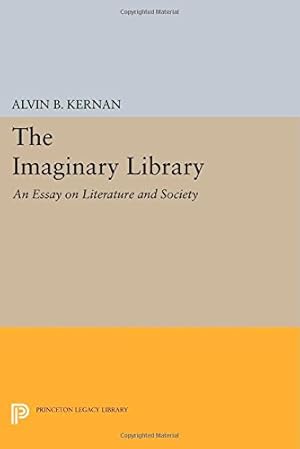 Copyrighted Material

ALVIN B. KERNAN

The Imaginary Library

An Essay on Literature and Society

PRINCETON LEGACY LIBRARY

Copyrighted Material